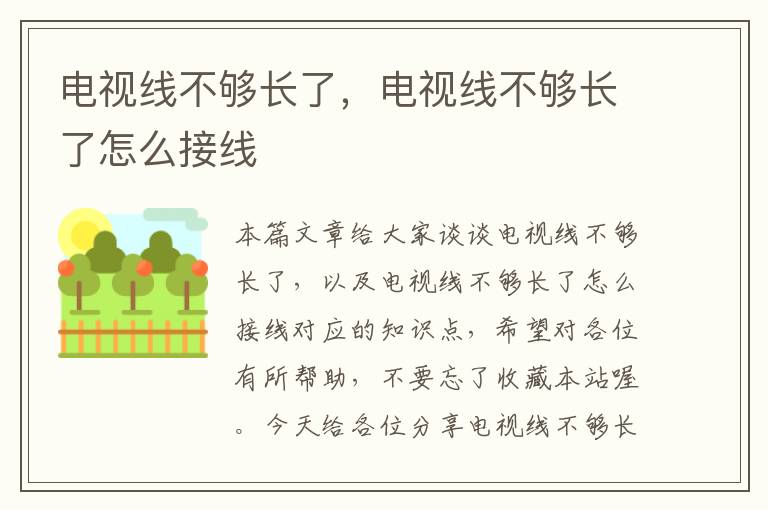 电视线不够长了，电视线不够长了怎么接线

本篇文章给大家谈谈电视线不够长了，以及电视线不够长了怎么接线对应的知识点，希望对各位有所帮助，不要忘了收藏本站喔。今天给各位分享电视线不够长